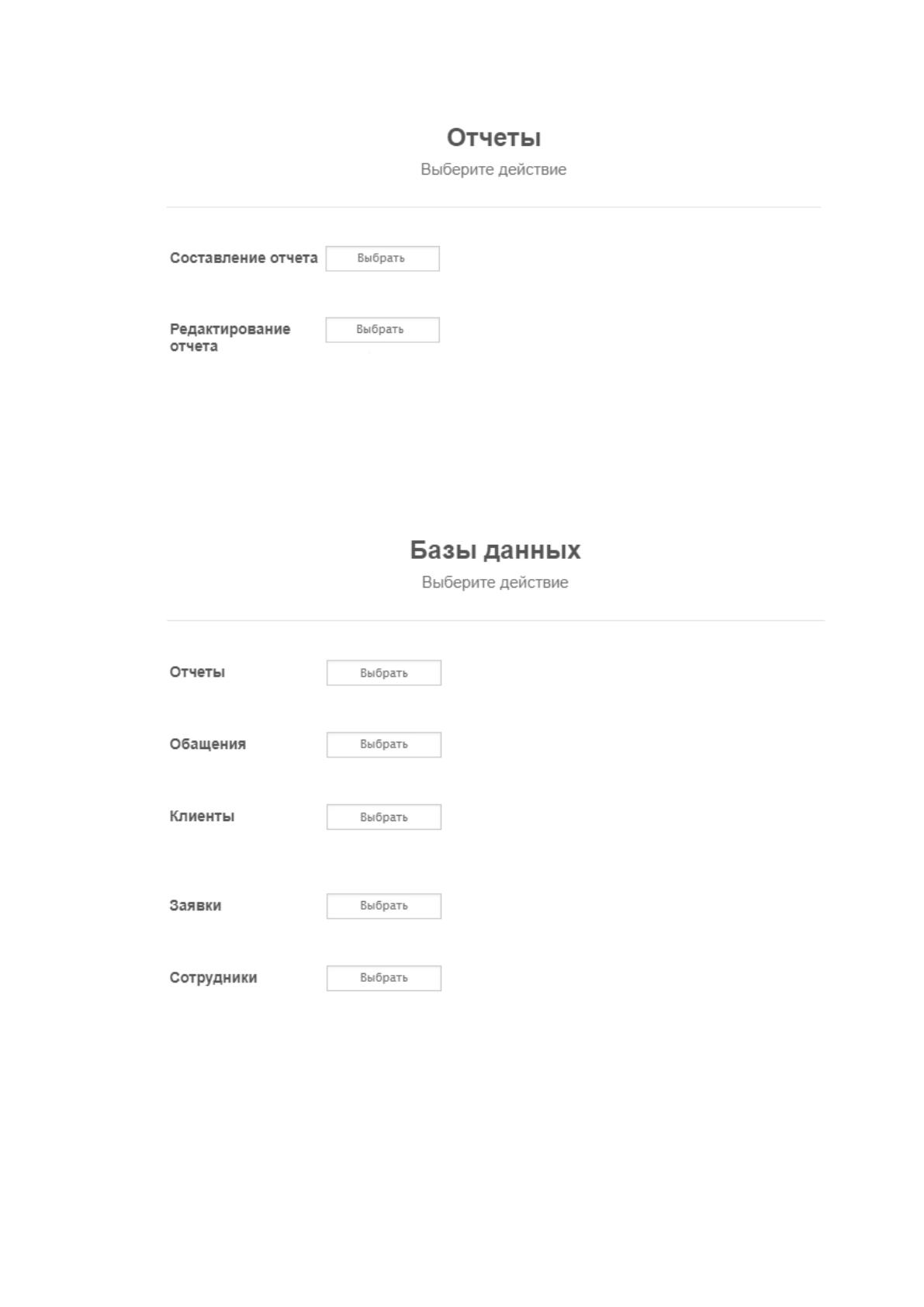 Отчеты
Выберите действие

Составление отчета Выбрать

Редактирование отчета Выбрать

Базы данных
Выберите действие

Отчеты Выбрать

Обащения Выбрать

Клиенты Выбрать

Заявки Выбрать

Сотрудники Выбрать